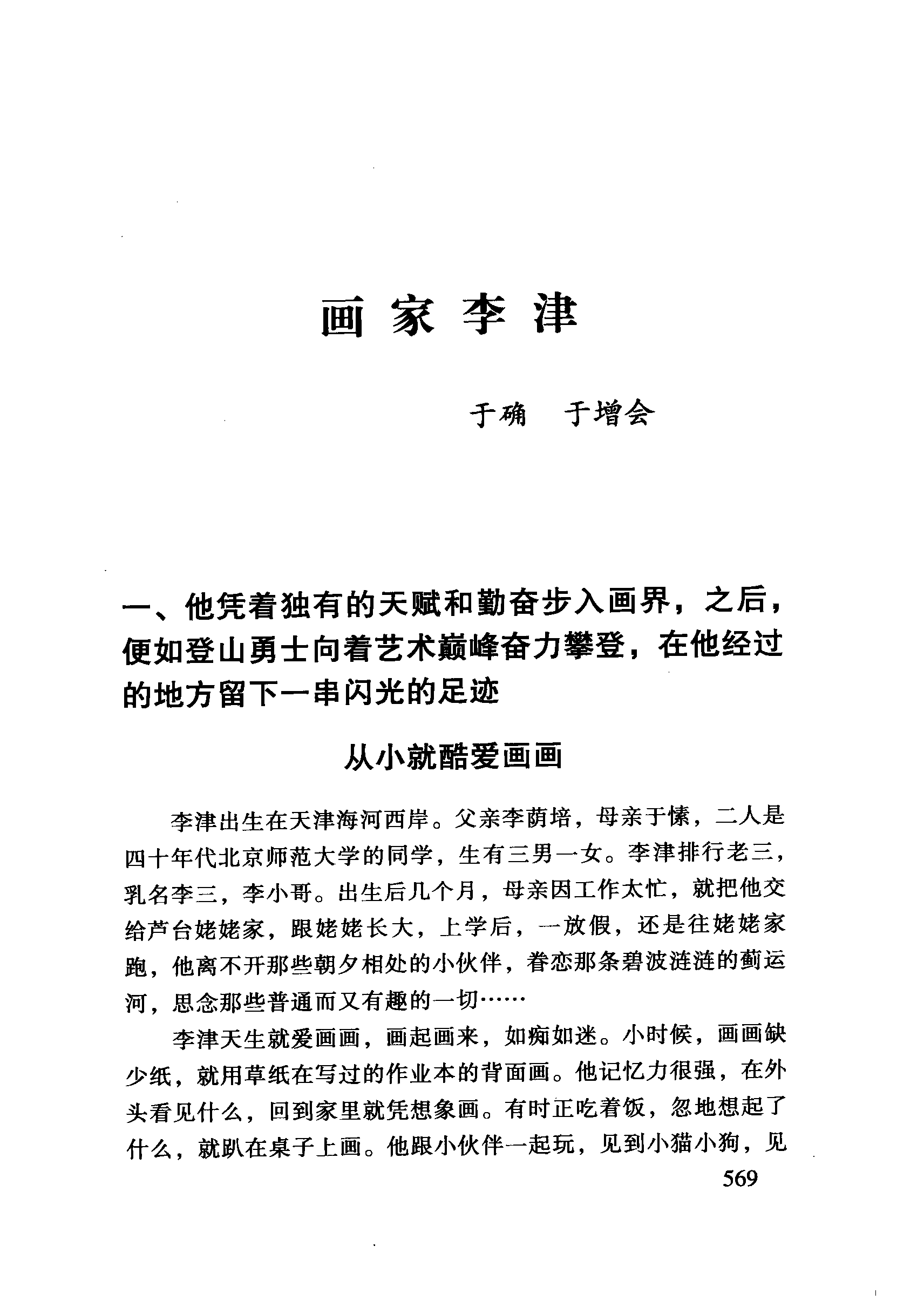 画家李津

于确　于增会

一、他凭着独有的天赋和勤奋步入画界，之后，便如登山勇士向着艺术巅峰奋力攀登，在他经过的地方留下一串闪光的足迹

从小就酷爱画画

李津出生在天津海河西岸。父亲李荫培，母亲于愫，二人是四十年代北京师范大学的同学，生有三男一女。李津排行老三，乳名李三，李小哥。出生后几个月，母亲因工作太忙，就把他交给芦台姥姥家，跟姥姥长大，上学后，一放假，还是往姥姥家跑，他离不开那些朝夕相处的小伙伴，眷恋那条碧波涟涟的蓟运河，思念那些普通而又有趣的一切……

李津天生就爱画画，画起画来，如痴如迷。小时候，画画缺少纸，就用草纸在写过的作业本的背面画。他记忆力很强，在外头看见什么，回到家里就凭想象画。有时正吃着饭，忽地想起了什么，就趴在桌子上画。他跟小伙伴一起玩，见到小猫小狗，见

569